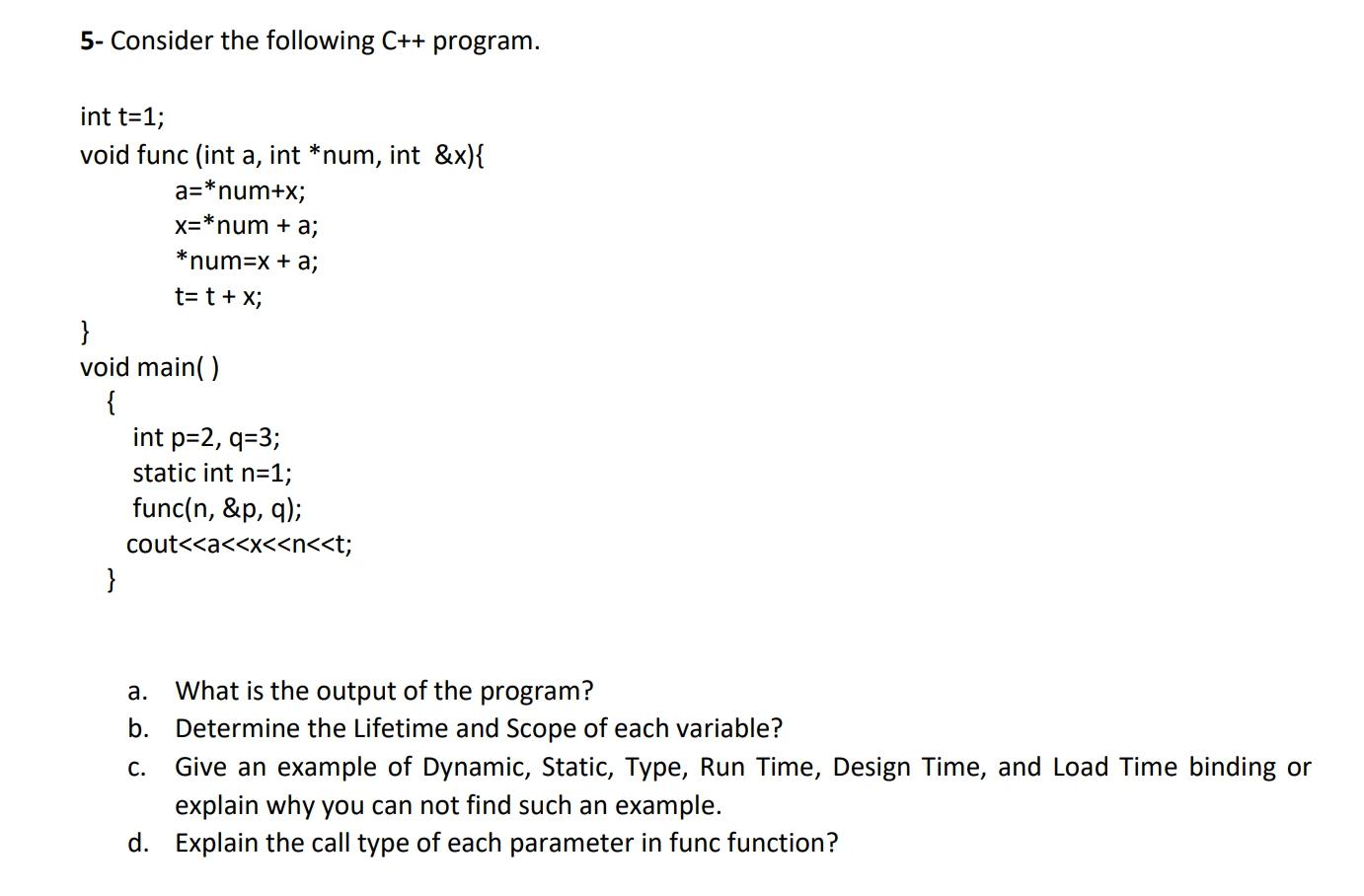 5- Consider the following C++ program.

int t=1;
void func (int a, int *num, int &x){
a=*num+x;
x=*num + a;
*num=x + a;
t= t + x;
}
void main( )
{
int p=2, q=3;
static int n=1;
func(n, &p, q);
cout<<a<<x<<n<<t;
}

a. What is the output of the program?
b. Determine the Lifetime and Scope of each variable?
c. Give an example of Dynamic, Static, Type, Run Time, Design Time, and Load Time binding or explain why you can not find such an example.
d. Explain the call type of each parameter in func function?